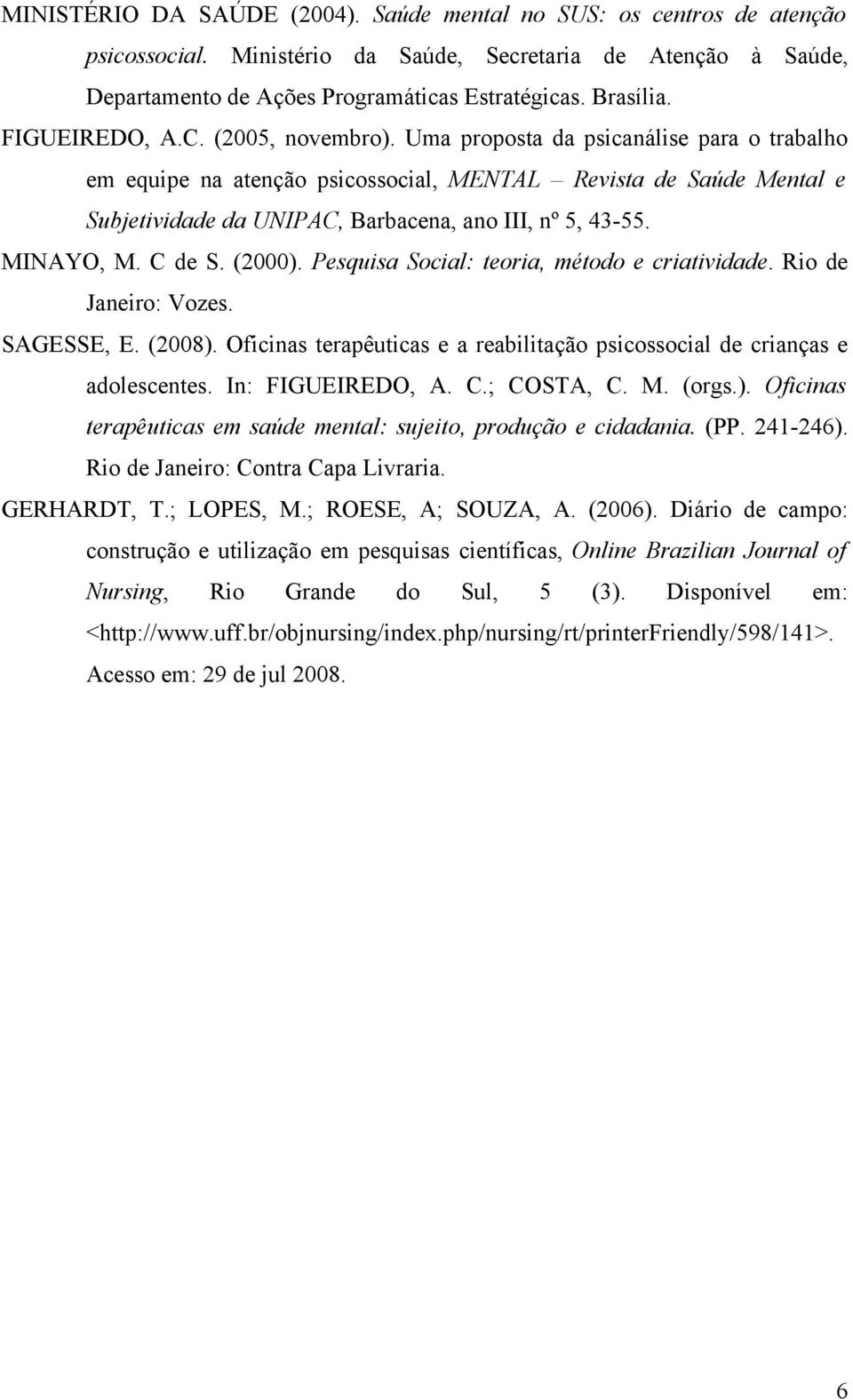 MINISTÉRIO DA SAÚDE (2004). Saúde mental no SUS: os centros de atenção psicossocial. Ministério da Saúde, Secretaria de Atenção à Saúde, Departamento de Ações Programáticas Estratégicas. Brasília.

FIGUEIREDO, A.C. (2005, novembro). Uma proposta da psicanálise para o trabalho em equipe na atenção psicossocial, MENTAL – Revista de Saúde Mental e Subjetividade da UNIPAC, Barbacena, ano III, nº 5, 43-55.

MINAYO, M. C de S. (2000). Pesquisa Social: teoria, método e criatividade. Rio de Janeiro: Vozes.

SAGESSE, E. (2008). Oficinas terapêuticas e a reabilitação psicossocial de crianças e adolescentes. In: FIGUEIREDO, A. C.; COSTA, C. M. (orgs.). Oficinas terapêuticas em saúde mental: sujeito, produção e cidadania. (PP. 241-246). Rio de Janeiro: Contra Capa Livraria.

GERHARDT, T.; LOPES, M.; ROESE, A; SOUZA, A. (2006). Diário de campo: construção e utilização em pesquisas científicas, Online Brazilian Journal of Nursing, Rio Grande do Sul, 5 (3). Disponível em: <http://www.uff.br/objnursing/index.php/nursing/rt/printerFriendly/598/141>. Acesso em: 29 de jul 2008.

6